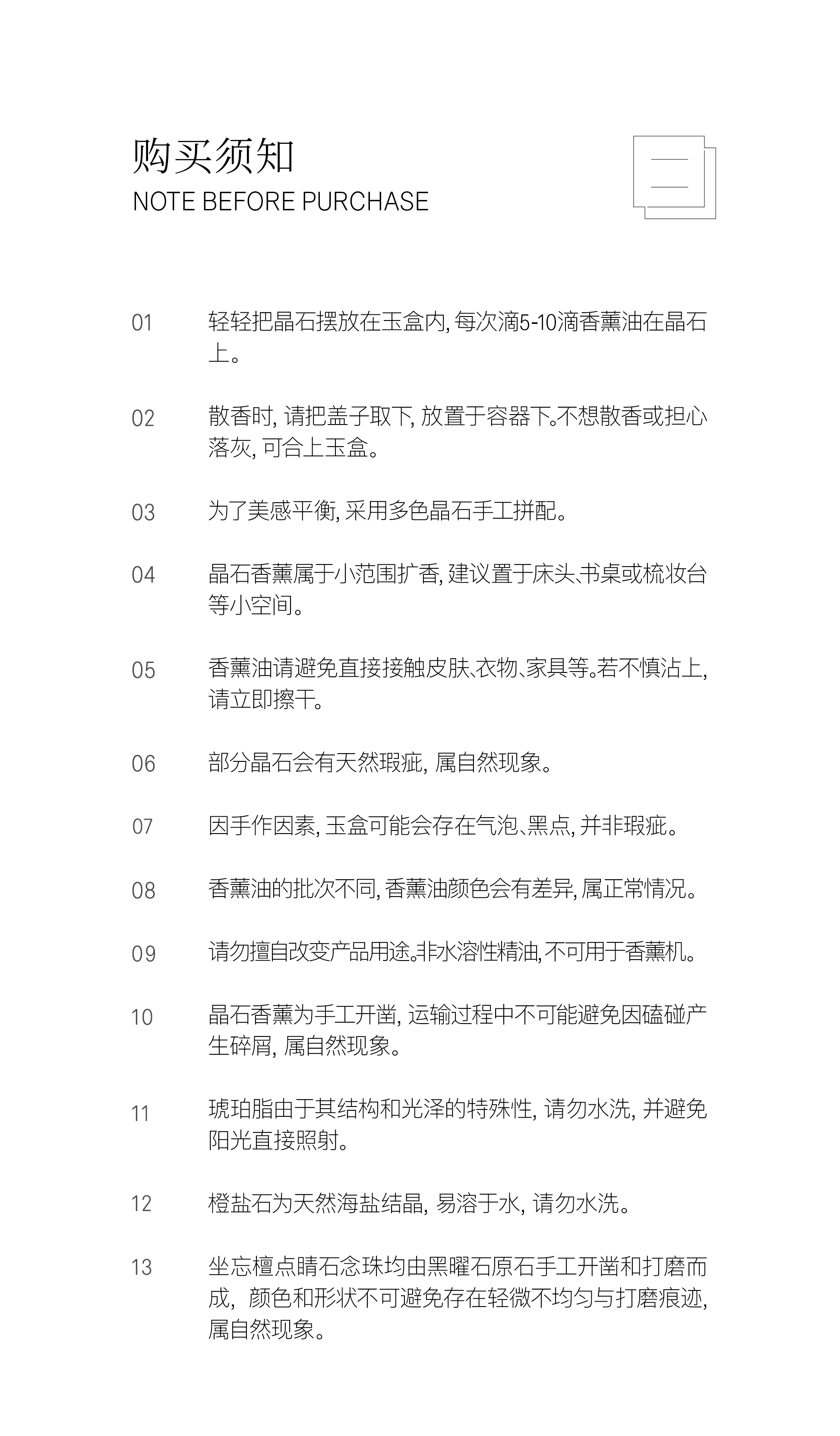 购买须知
NOTE BEFORE PURCHASE

01 轻轻把晶石摆放在玉盒内, 每次滴5-10滴香薰油在晶石上。

02 散香时, 请把盖子取下, 放置于容器下。不想散香或担心落灰, 可合上玉盒。

03 为了美感平衡, 采用多色晶石手工拼配。

04 晶石香薰属于小范围扩香, 建议置于床头、书桌或梳妆台等小空间。

05 香薰油请避免直接接触皮肤、衣物、家具等。若不慎沾上, 请立即擦干。

06 部分晶石会有天然瑕疵, 属自然现象。

07 因手作因素, 玉盒可能会存在气泡、黑点, 并非瑕疵。

08 香薰油的批次不同, 香薰油颜色会有差异, 属正常情况。

09 请勿擅自改变产品用途。非水溶性精油, 不可用于香薰机。

10 晶石香薰为手工开凿, 运输过程中不可能避免因磕碰产生碎屑, 属自然现象。

11 琥珀脂由于其结构和光泽的特殊性, 请勿水洗, 并避免阳光直接照射。

12 橙盐石为天然海盐结晶, 易溶于水, 请勿水洗。

13 坐忘檀点睛石念珠均由黑曜石原石手工开凿和打磨而成, 颜色和形状不可避免存在轻微不均匀与打磨痕迹, 属自然现象。